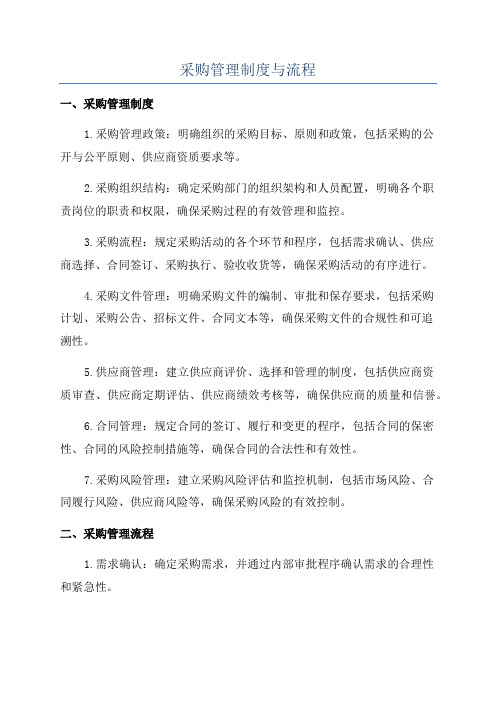 采购管理制度与流程

一、采购管理制度

1.采购管理政策：明确组织的采购目标、原则和政策，包括采购的公开与公平原则、供应商资质要求等。

2.采购组织结构：确定采购部门的组织架构和人员配置，明确各个职责岗位的职责和权限，确保采购过程的有效管理和监控。

3.采购流程：规定采购活动的各个环节和程序，包括需求确认、供应商选择、合同签订、采购执行、验收收货等，确保采购活动的有序进行。

4.采购文件管理：明确采购文件的编制、审批和保存要求，包括采购计划、采购公告、招标文件、合同文本等，确保采购文件的合规性和可追溯性。

5.供应商管理：建立供应商评价、选择和管理的制度，包括供应商资质审查、供应商定期评估、供应商绩效考核等，确保供应商的质量和信誉。

6.合同管理：规定合同的签订、履行和变更的程序，包括合同的保密性、合同的风险控制措施等，确保合同的合法性和有效性。

7.采购风险管理：建立采购风险评估和监控机制，包括市场风险、合同履行风险、供应商风险等，确保采购风险的有效控制。

二、采购管理流程

1.需求确认：确定采购需求，并通过内部审批程序确认需求的合理性和紧急性。